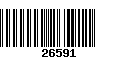 26591